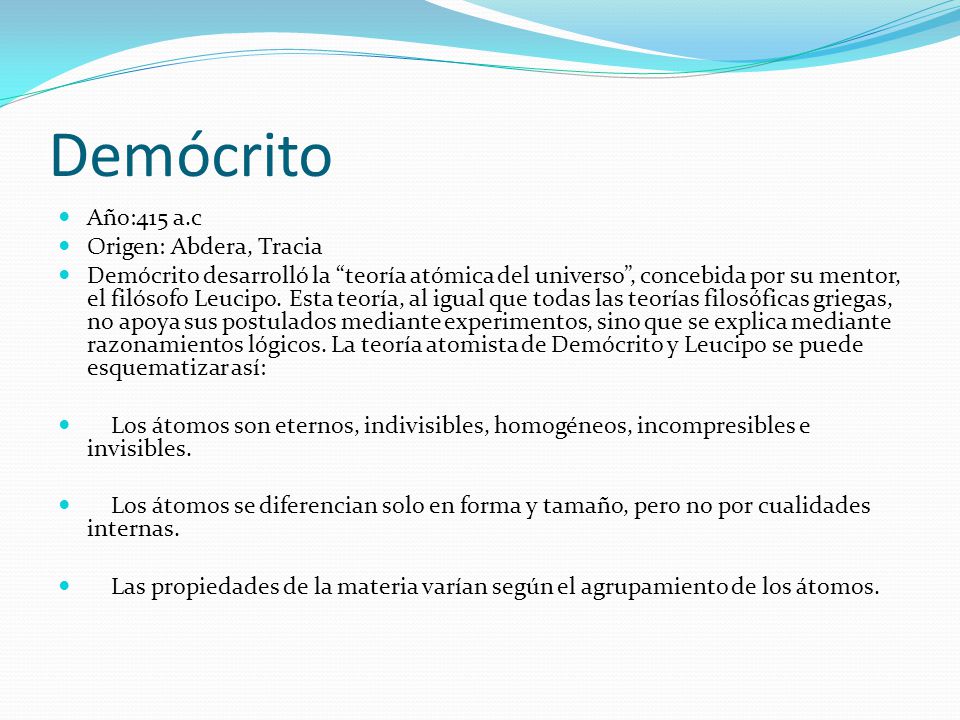 Demócrito

Año:415 a.c

Origen: Abdera, Tracia

Demócrito desarrolló la “teoría atómica del universo”, concebida por su mentor, el filósofo Leucipo. Esta teoría, al igual que todas las teorías filosóficas griegas, no apoya sus postulados mediante experimentos, sino que se explica mediante razonamientos lógicos. La teoría atomista de Demócrito y Leucipo se puede esquematizar así:

Los átomos son eternos, indivisibles, homogéneos, incompresibles e invisibles.

Los átomos se diferencian solo en forma y tamaño, pero no por cualidades internas.

Las propiedades de la materia varían según el agrupamiento de los átomos.